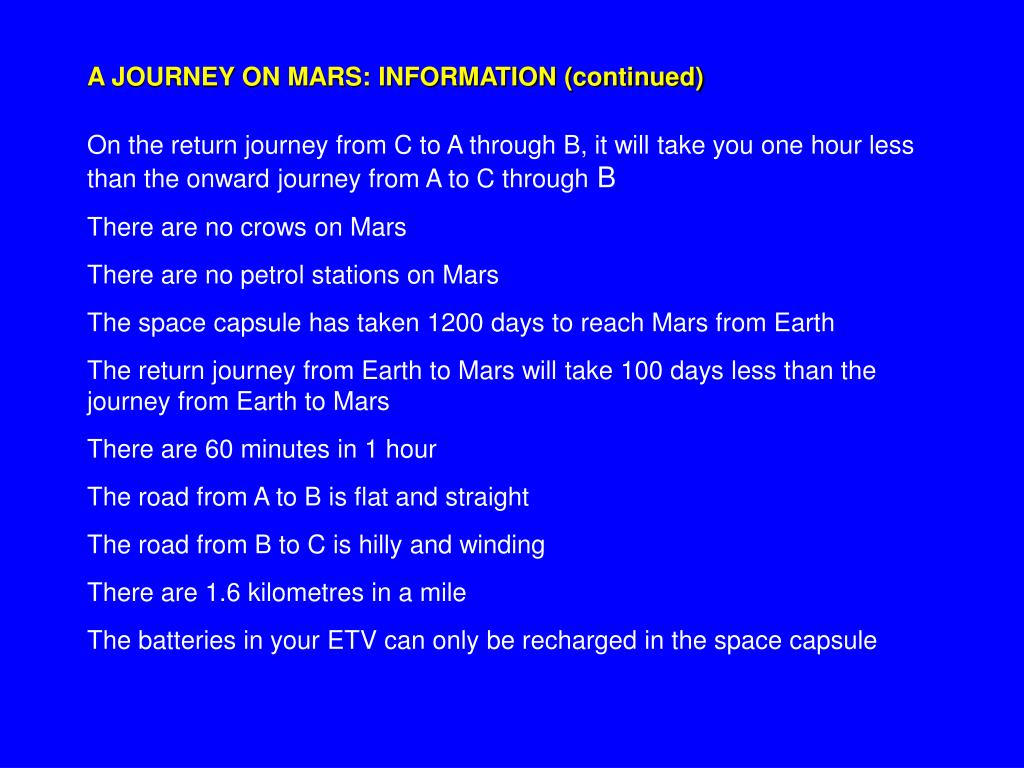 A JOURNEY ON MARS: INFORMATION (continued)

On the return journey from C to A through B, it will take you one hour less than the onward journey from A to C through B

There are no crows on Mars

There are no petrol stations on Mars

The space capsule has taken 1200 days to reach Mars from Earth

The return journey from Earth to Mars will take 100 days less than the journey from Earth to Mars

There are 60 minutes in 1 hour

The road from A to B is flat and straight

The road from B to C is hilly and winding

There are 1.6 kilometres in a mile

The batteries in your ETV can only be recharged in the space capsule